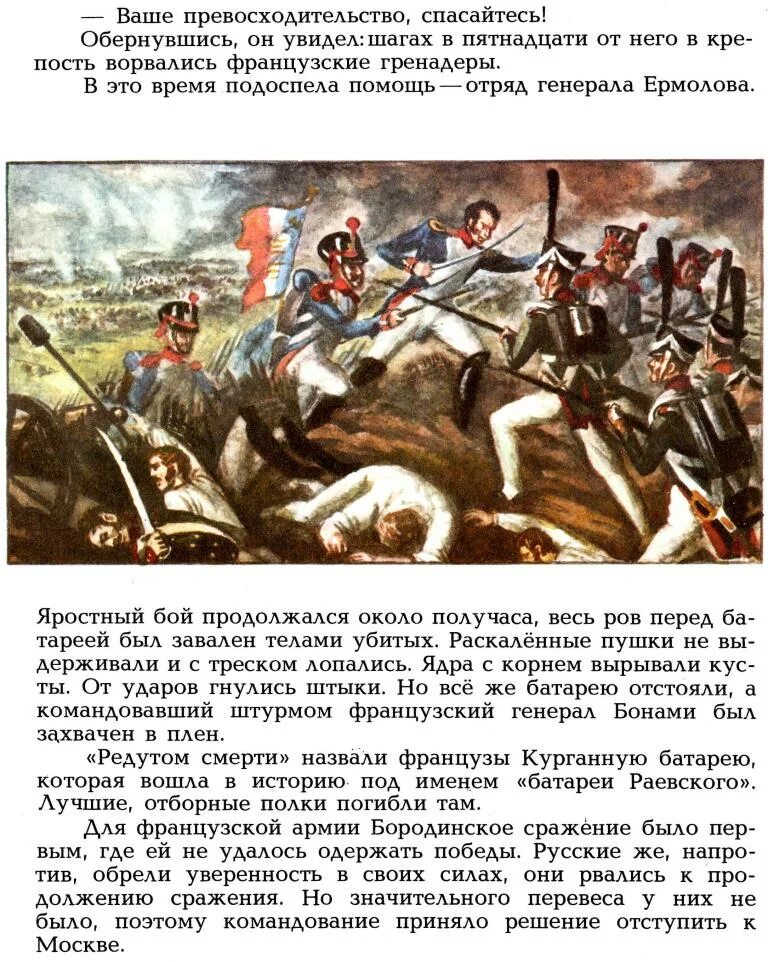 — Ваше превосходительство, спасайтесь!
Обернувшись, он увидел: шагах в пятнадцати от него в крепость ворвались французские гренадеры.
В это время подоспела помощь — отряд генерала Ермолова.

Яростный бой продолжался около получаса, весь ров перед батареей был завален телами убитых. Раскалённые пушки не выдерживали и с треском лопались. Ядра с корнем вырывали кусты. От ударов гнулись штыки. Но всё же батарею отстояли, а командовавший штурмом французский генерал Бонами был захвачен в плен.
«Редутом смерти» назвали французы Курганную батарею, которая вошла в историю под именем «батареи Раевского». Лучшие, отборные полки погибли там.
Для французской армии Бородинское сражение было первым, где ей не удалось одержать победы. Русские же, напротив, обрели уверенность в своих силах, они рвались к продолжению сражения. Но значительного перевеса у них не было, поэтому командование приняло решение отступить к Москве.